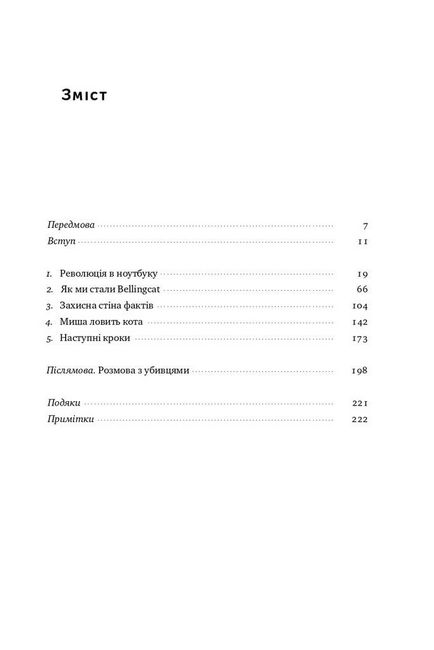 Зміст

Передмова 7
Вступ 11

1. Революція в ноутбуку 19
2. Як ми стали Bellingcat 66
3. Захисна стіна фактів 104
4. Миша ловить кота 142
5. Наступні кроки 173

Післямова. Розмова з убивцями 198

Подяки 221
Примітки 222